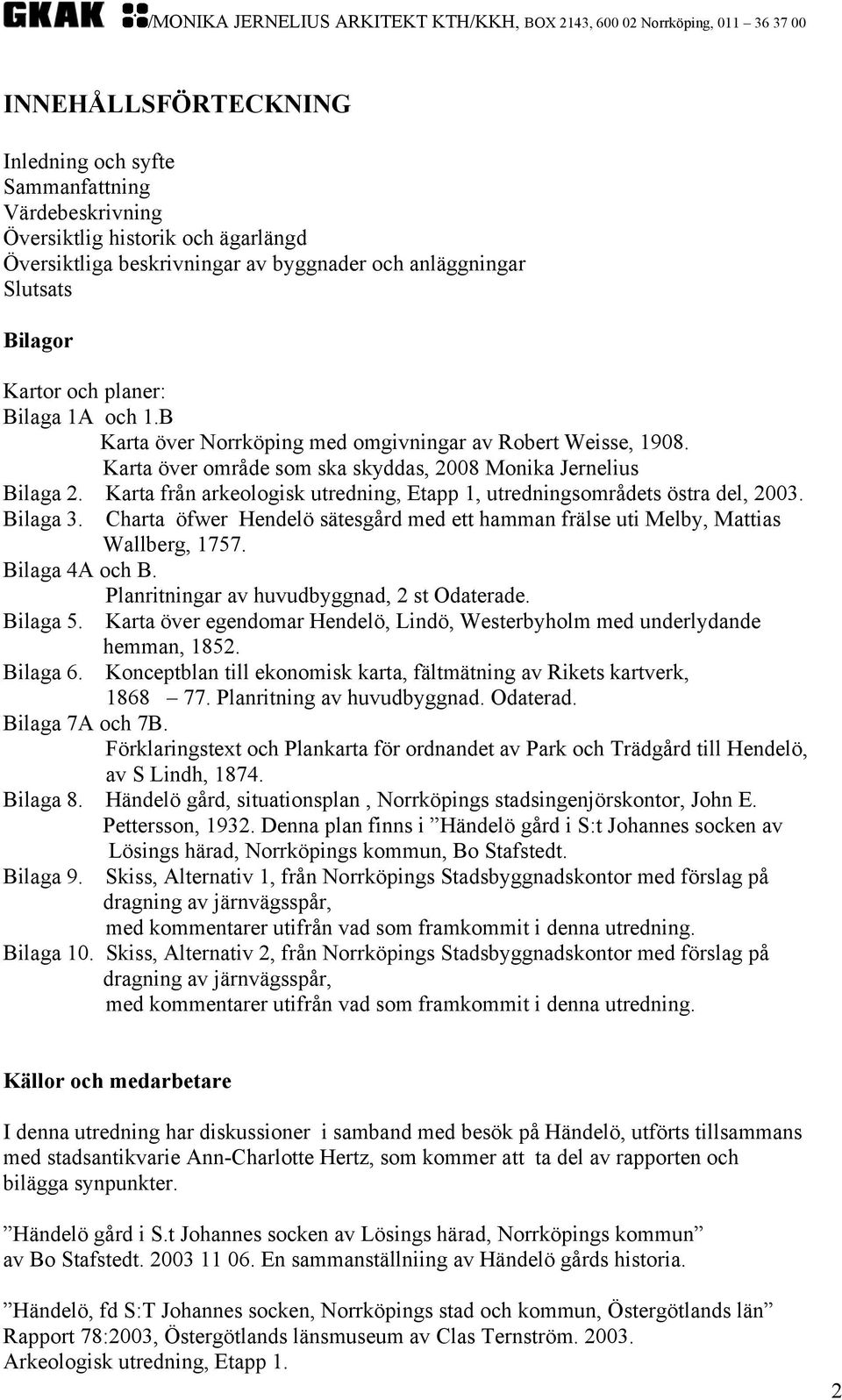 GKAK /MONIKA JERNELIUS ARKITEKT KTH/KKH, BOX 2143, 600 02 Norrköping, 011 – 36 37 00

INNEHÅLLSFÖRTECKNING

Inledning och syfte
Sammanfattning
Värdebeskrivning
Översiktlig historik och ägarlängd
Översiktliga beskrivningar av byggnader och anläggningar
Slutsats

Bilagor

Kartor och planer:
Bilaga 1A och 1.B
Karta över Norrköping med omgivningar av Robert Weisse, 1908.
Karta över område som ska skyddas, 2008 Monika Jernelius
Bilaga 2. Karta från arkeologisk utredning, Etapp 1, utredningsområdets östra del, 2003.
Bilaga 3. Charta öfwer Hendelö sätesgård med ett hamman frälse uti Melby, Mattias Wallberg, 1757.
Bilaga 4A och B.
Planritningar av huvudbyggnad, 2 st Odaterade.
Bilaga 5. Karta över egendomar Hendelö, Lindö, Westerbyholm med underlydande hemman, 1852.
Bilaga 6. Konceptblan till ekonomisk karta, fältmätning av Rikets kartverk, 1868 – 77. Planritning av huvudbyggnad. Odaterad.
Bilaga 7A och 7B.
Förklaringstext och Plankarta för ordnandet av Park och Trädgård till Hendelö, av S Lindh, 1874.
Bilaga 8. Händelö gård, situationsplan , Norrköpings stadsingenjörskontor, John E. Pettersson, 1932. Denna plan finns i ”Händelö gård i S:t Johannes socken av Lösings härad, Norrköpings kommun, Bo Stafstedt.
Bilaga 9. Skiss, Alternativ 1, från Norrköpings Stadsbyggnadskontor med förslag på dragning av järnvägsspår,
med kommentarer utifrån vad som framkommit i denna utredning.
Bilaga 10. Skiss, Alternativ 2, från Norrköpings Stadsbyggnadskontor med förslag på dragning av järnvägsspår,
med kommentarer utifrån vad som framkommit i denna utredning.

Källor och medarbetare

I denna utredning har diskussioner i samband med besök på Händelö, utförts tillsammans med stadsantikvarie Ann-Charlotte Hertz, som kommer att ta del av rapporten och bilägga synpunkter.

”Händelö gård i S.t Johannes socken av Lösings härad, Norrköpings kommun”
av Bo Stafstedt. 2003 11 06. En sammanställniing av Händelö gårds historia.

”Händelö, fd S:T Johannes socken, Norrköpings stad och kommun, Östergötlands län”
Rapport 78:2003, Östergötlands länsmuseum av Clas Ternström. 2003.
Arkeologisk utredning, Etapp 1.

2